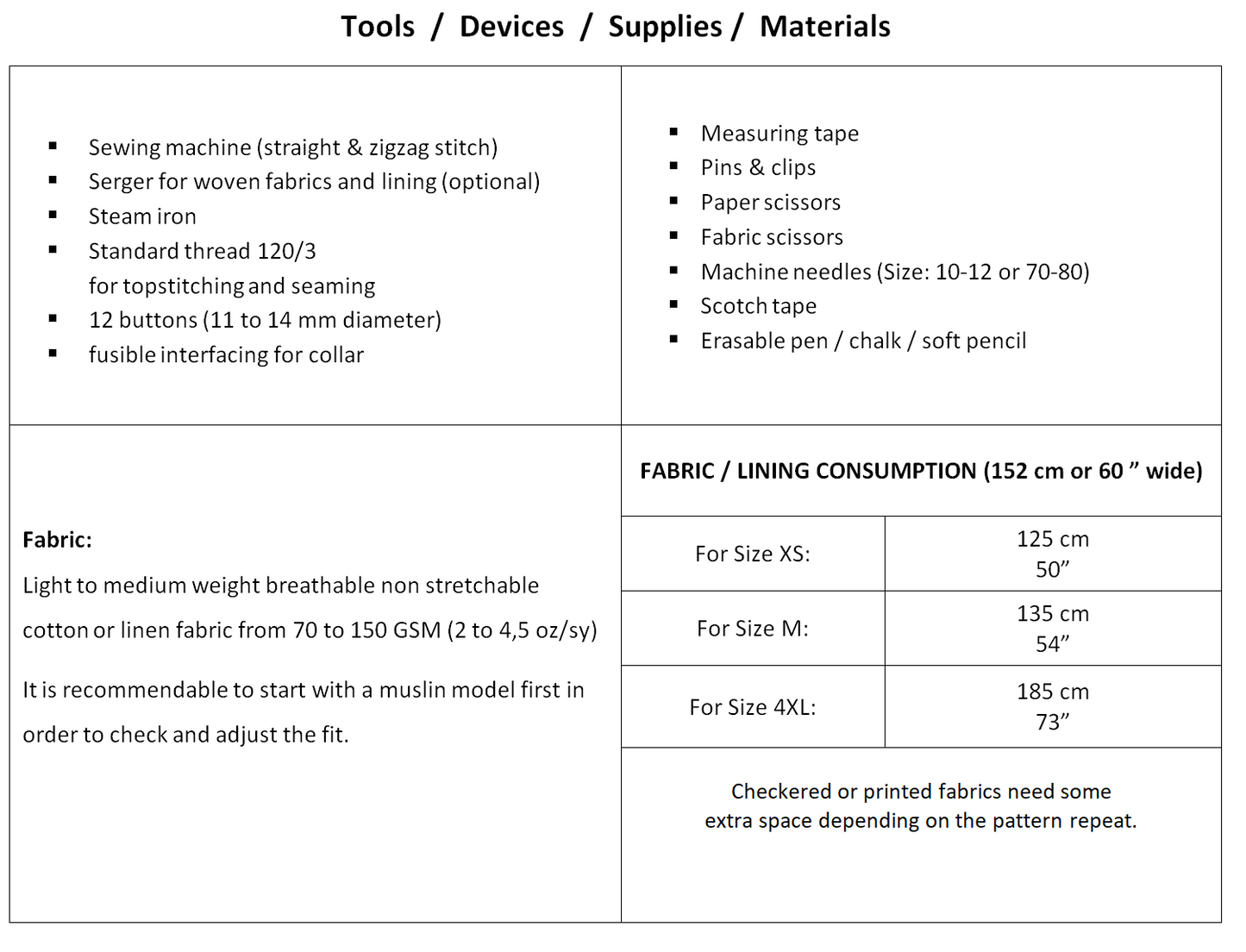 Tools / Devices / Supplies / Materials

- Sewing machine (straight & zigzag stitch)
- Serger for woven fabrics and lining (optional)
- Steam iron
- Standard thread 120/3 for topstitching and seaming
- 12 buttons (11 to 14 mm diameter)
- fusible interfacing for collar

- Measuring tape
- Pins & clips
- Paper scissors
- Fabric scissors
- Machine needles (Size: 10-12 or 70-80)
- Scotch tape
- Erasable pen / chalk / soft pencil

Fabric:

Light to medium weight breathable non stretchable cotton or linen fabric from 70 to 150 GSM (2 to 4,5 oz/sy)

It is recommendable to start with a muslin model first in order to check and adjust the fit.

FABRIC / LINING CONSUMPTION (152 cm or 60 ” wide)

| For Size XS: | 125 cm 50” |
|---|---|
| For Size M: | 135 cm 54” |
| For Size 4XL: | 185 cm 73” |

Checkered or printed fabrics need some extra space depending on the pattern repeat.